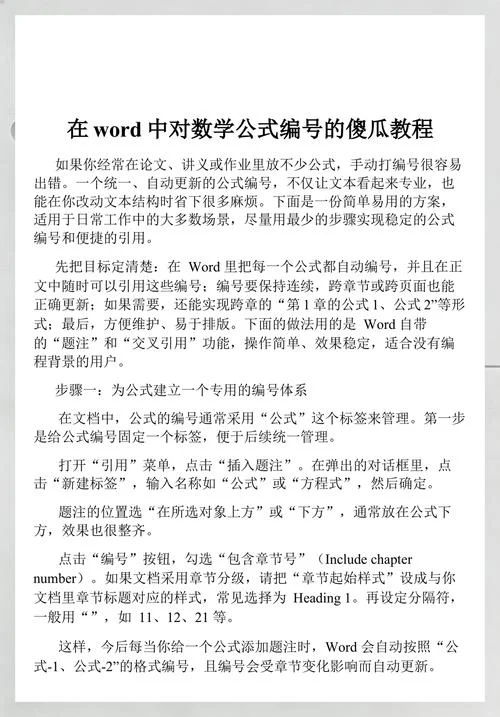 在 word 中对数学公式编号的傻瓜教程

如果你经常在论文、讲义或作业里放不少公式，手动打编号很容易出错。一个统一、自动更新的公式编号，不仅让文本看起来专业，也能在你改动文本结构时省下很多麻烦。下面是一份简单易用的方案，适用于日常工作中的大多数场景，尽量用最少的步骤实现稳定的公式编号和便捷的引用。

先把目标定清楚：在 Word 里把每一个公式都自动编号，并且在正文中随时可以引用这些编号；编号要保持连续，跨章节或跨页面也能正确更新；如果需要，还能实现跨章的“第 1 章的公式 1、公式 2”等形式；最后，方便维护、易于排版。下面的做法用的是 Word 自带的“题注”和“交叉引用”功能，操作简单、效果稳定，适合没有编程背景的用户。

步骤一：为公式建立一个专用的编号体系

在文档中，公式的编号通常采用“公式”这个标签来管理。第一步是给公式编号固定一个标签，便于后续统一管理。

打开“引用”菜单，点击“插入题注”。在弹出的对话框里，点击“新建标签”，输入名称如“公式”或“方程式”，然后确定。

题注的位置选“在所选对象上方”或“下方”，通常放在公式下方，效果也很整齐。

点击“编号”按钮，勾选“包含章节号”（Include chapter number）。如果文档采用章节分级，请把“章节起始样式”设成与你文档里章节标题对应的样式，常见选择为 Heading 1。再设定分隔符，一般用“”，如 11、12、21 等。

这样，今后每当你给一个公式添加题注时，Word 会自动按照“公式-1、公式-2”的格式编号，且编号会受章节变化影响而自动更新。